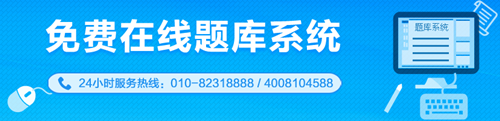 免费在线题库系统

24小时服务热线：010-82318888 / 4008104588

题库系统